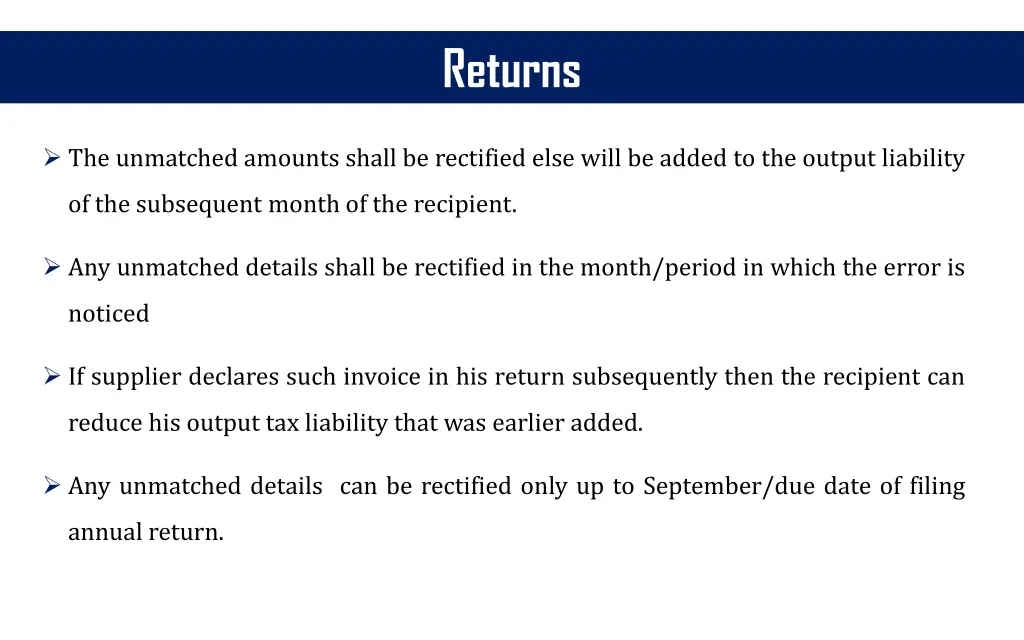 Returns

➢ The unmatched amounts shall be rectified else will be added to the output liability of the subsequent month of the recipient.

➢ Any unmatched details shall be rectified in the month/period in which the error is noticed

➢ If supplier declares such invoice in his return subsequently then the recipient can reduce his output tax liability that was earlier added.

➢ Any unmatched details can be rectified only up to September/due date of filing annual return.